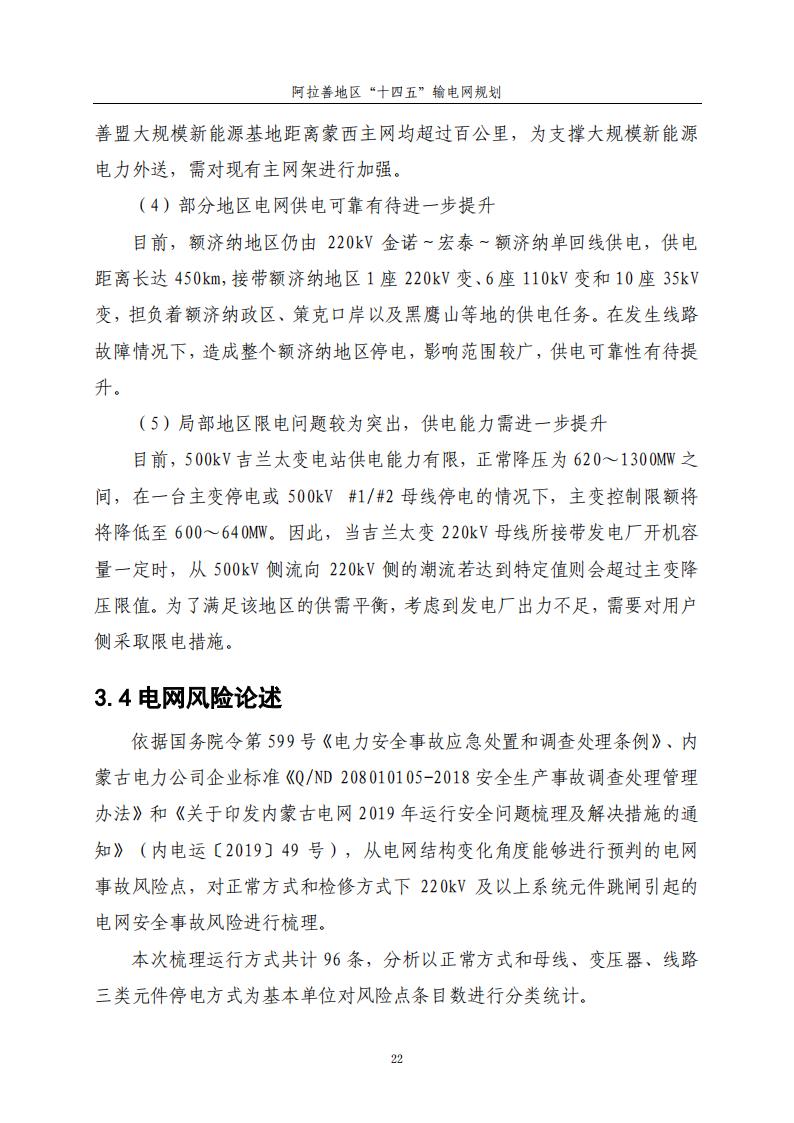 阿拉善地区“十四五”输电网规划

善盟大规模新能源基地距离蒙西主网均超过百公里，为支撑大规模新能源电力外送，需对现有主网架进行加强。

（4）部分地区电网供电可靠有待进一步提升

目前，额济纳地区仍由 220kV 金诺~宏泰~额济纳单回线供电，供电距离长达 450km，接带额济纳地区 1 座 220kV 变、6 座 110kV 变和 10 座 35kV 变，担负着额济纳政区、策克口岸以及黑鹰山等地的供电任务。在发生线路故障情况下，造成整个额济纳地区停电，影响范围较广，供电可靠性有待提升。

（5）局部地区限电问题较为突出，供电能力需进一步提升

目前，500kV 吉兰太变电站供电能力有限，正常降压为 620～1300MW 之间，在一台主变停电或 500kV #1/#2 母线停电的情况下，主变控制限额将将降低至 600～640MW。因此，当吉兰太变 220kV 母线所接带发电厂开机容量一定时，从 500kV 侧流向 220kV 侧的潮流若达到特定值则会超过主变降压限值。为了满足该地区的供需平衡，考虑到发电厂出力不足，需要对用户侧采取限电措施。

3.4 电网风险论述

依据国务院令第 599 号《电力安全事故应急处置和调查处理条例》、内蒙古电力公司企业标准《Q/ND 208010105-2018 安全生产事故调查处理管理办法》和《关于印发内蒙古电网 2019 年运行安全问题梳理及解决措施的通知》（内电运〔2019〕49 号），从电网结构变化角度能够进行预判的电网事故风险点，对正常方式和检修方式下 220kV 及以上系统元件跳闸引起的电网安全事故风险进行梳理。

本次梳理运行方式共计 96 条，分析以正常方式和母线、变压器、线路三类元件停电方式为基本单位对风险点条目数进行分类统计。

22